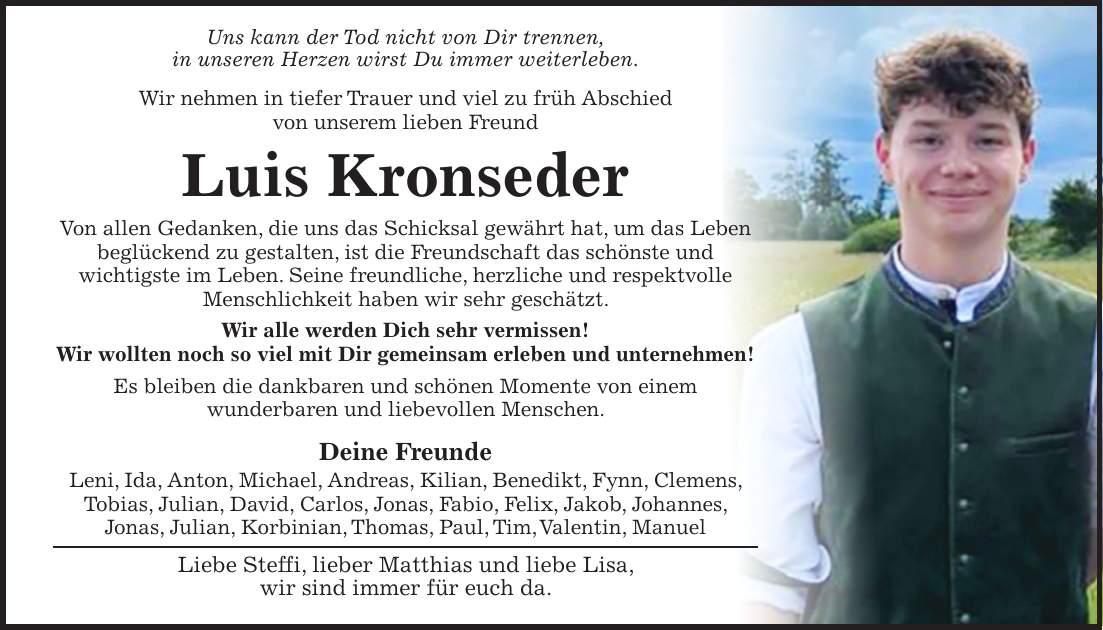 Uns kann der Tod nicht von Dir trennen,
in unseren Herzen wirst Du immer weiterleben.

Wir nehmen in tiefer Trauer und viel zu früh Abschied von unserem lieben Freund

Luis Kronseder

Von allen Gedanken, die uns das Schicksal gewährt hat, um das Leben beglückend zu gestalten, ist die Freundschaft das schönste und wichtigste im Leben. Seine freundliche, herzliche und respektvolle Menschlichkeit haben wir sehr geschätzt.

Wir alle werden Dich sehr vermissen!
Wir wollten noch so viel mit Dir gemeinsam erleben und unternehmen!

Es bleiben die dankbaren und schönen Momente von einem wunderbaren und liebevollen Menschen.

Deine Freunde

Leni, Ida, Anton, Michael, Andreas, Kilian, Benedikt, Fynn, Clemens, Tobias, Julian, David, Carlos, Jonas, Fabio, Felix, Jakob, Johannes, Jonas, Julian, Korbinian, Thomas, Paul, Tim, Valentin, Manuel

Liebe Steffi, lieber Matthias und liebe Lisa,
wir sind immer für euch da.